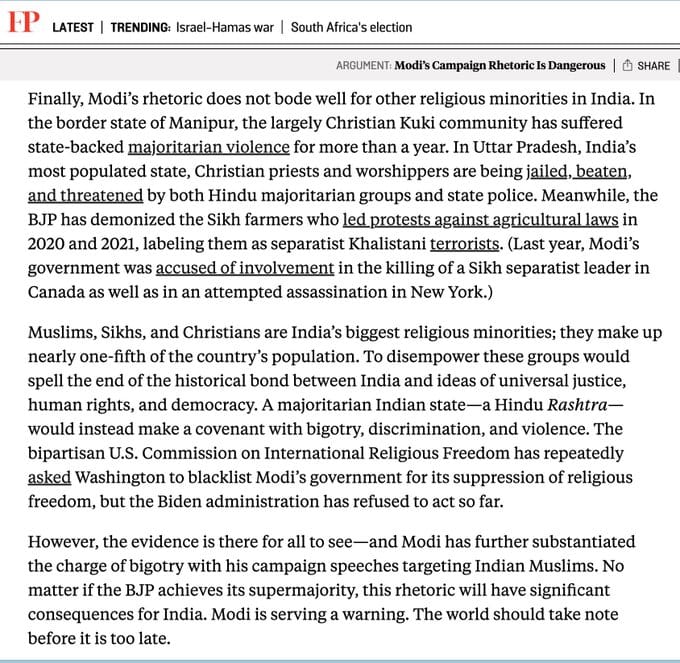 FP LATEST | TRENDING: Israel-Hamas war | South Africa's election

ARGUMENT: Modi's Campaign Rhetoric Is Dangerous | SHARE |

Finally, Modi's rhetoric does not bode well for other religious minorities in India. In the border state of Manipur, the largely Christian Kuki community has suffered state-backed majoritarian violence for more than a year. In Uttar Pradesh, India's most populated state, Christian priests and worshippers are being jailed, beaten, and threatened by both Hindu majoritarian groups and state police. Meanwhile, the BJP has demonized the Sikh farmers who led protests against agricultural laws in 2020 and 2021, labeling them as separatist Khalistani terrorists. (Last year, Modi's government was accused of involvement in the killing of a Sikh separatist leader in Canada as well as in an attempted assassination in New York.)

Muslims, Sikhs, and Christians are India's biggest religious minorities; they make up nearly one-fifth of the country's population. To disempower these groups would spell the end of the historical bond between India and ideas of universal justice, human rights, and democracy. A majoritarian Indian state—a Hindu Rashtra—would instead make a covenant with bigotry, discrimination, and violence. The bipartisan U.S. Commission on International Religious Freedom has repeatedly asked Washington to blacklist Modi's government for its suppression of religious freedom, but the Biden administration has refused to act so far.

However, the evidence is there for all to see—and Modi has further substantiated the charge of bigotry with his campaign speeches targeting Indian Muslims. No matter if the BJP achieves its supermajority, this rhetoric will have significant consequences for India. Modi is serving a warning. The world should take note before it is too late.